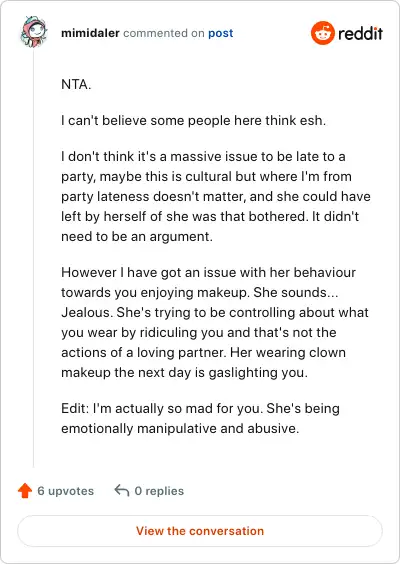 mimidaler commented on post

reddit

NTA.

I can't believe some people here think esh.

I don't think it's a massive issue to be late to a party, maybe this is cultural but where I'm from party lateness doesn't matter, and she could have left by herself of she was that bothered. It didn't need to be an argument.

However I have got an issue with her behaviour towards you enjoying makeup. She sounds... Jealous. She's trying to be controlling about what you wear by ridiculing you and that's not the actions of a loving partner. Her wearing clown makeup the next day is gaslighting you.

Edit: I'm actually so mad for you. She's being emotionally manipulative and abusive.

6 upvotes

0 replies

View the conversation